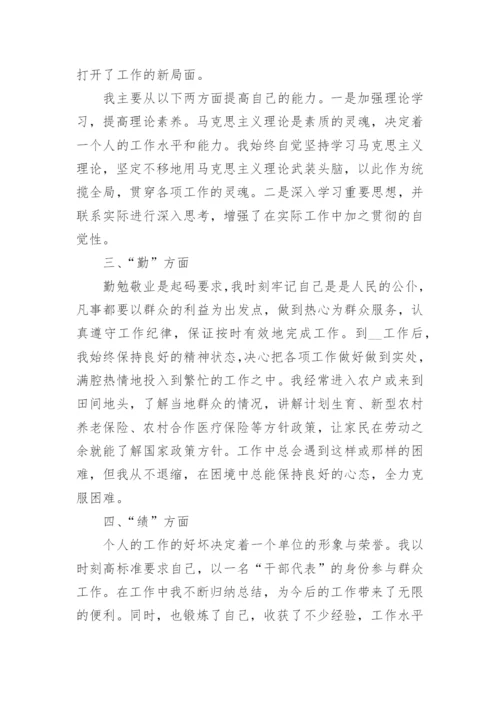 打开了工作的新局面。

我主要从以下两方面提高自己的能力。一是加强理论学习，提高理论素养。马克思主义理论是素质的灵魂，决定着一个人的工作水平和能力。我始终自觉坚持学习马克思主义理论，坚定不移地用马克思主义理论武装头脑，以此作为统揽全局，贯穿各项工作的灵魂。二是深入学习重要思想，并联系实际进行深入思考，增强了在实际工作中加之贯彻的自觉性。

三、“勤”方面

勤勉敬业是起码要求，我时刻牢记自己是是人民的公仆，凡事都要以群众的利益为出发点，做到热心为群众服务，认真遵守工作纪律，保证按时有效地完成工作。到__工作后，我始终保持良好的精神状态，决心把各项工作做好做到实处，满腔热情地投入到繁忙的工作之中。我经常进入农户或来到田间地头，了解当地群众的情况，讲解计划生育、新型农村养老保险、农村合作医疗保险等方针政策，让家民在劳动之余就能了解国家政策方针。工作中总会遇到这样或那样的困难，但我从不退缩，在困境中总能保持良好的心态，全力克服困难。

四、“绩”方面

个人的工作的好坏决定着一个单位的形象与荣誉。我以时刻高标准要求自己，以一名“干部代表”的身份参与群众工作。在工作中我不断归纳总结，为今后的工作带来了无限的便利。同时，也锻炼了自己，收获了不少经验，工作水平